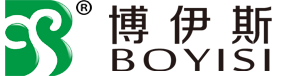 ®
博伊斯
BOYISI